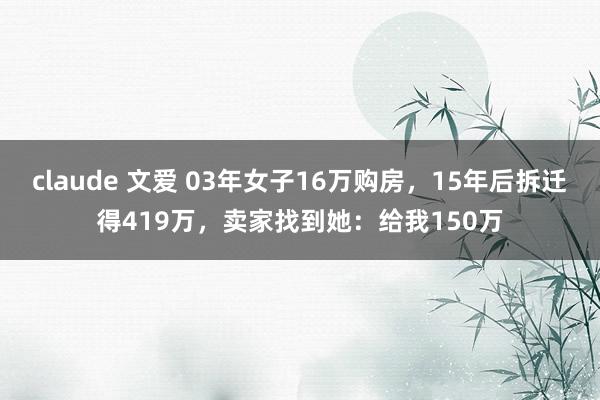 claude 文爱 03年女子16万购房，15年后拆迁得419万，卖家找到她：给我150万